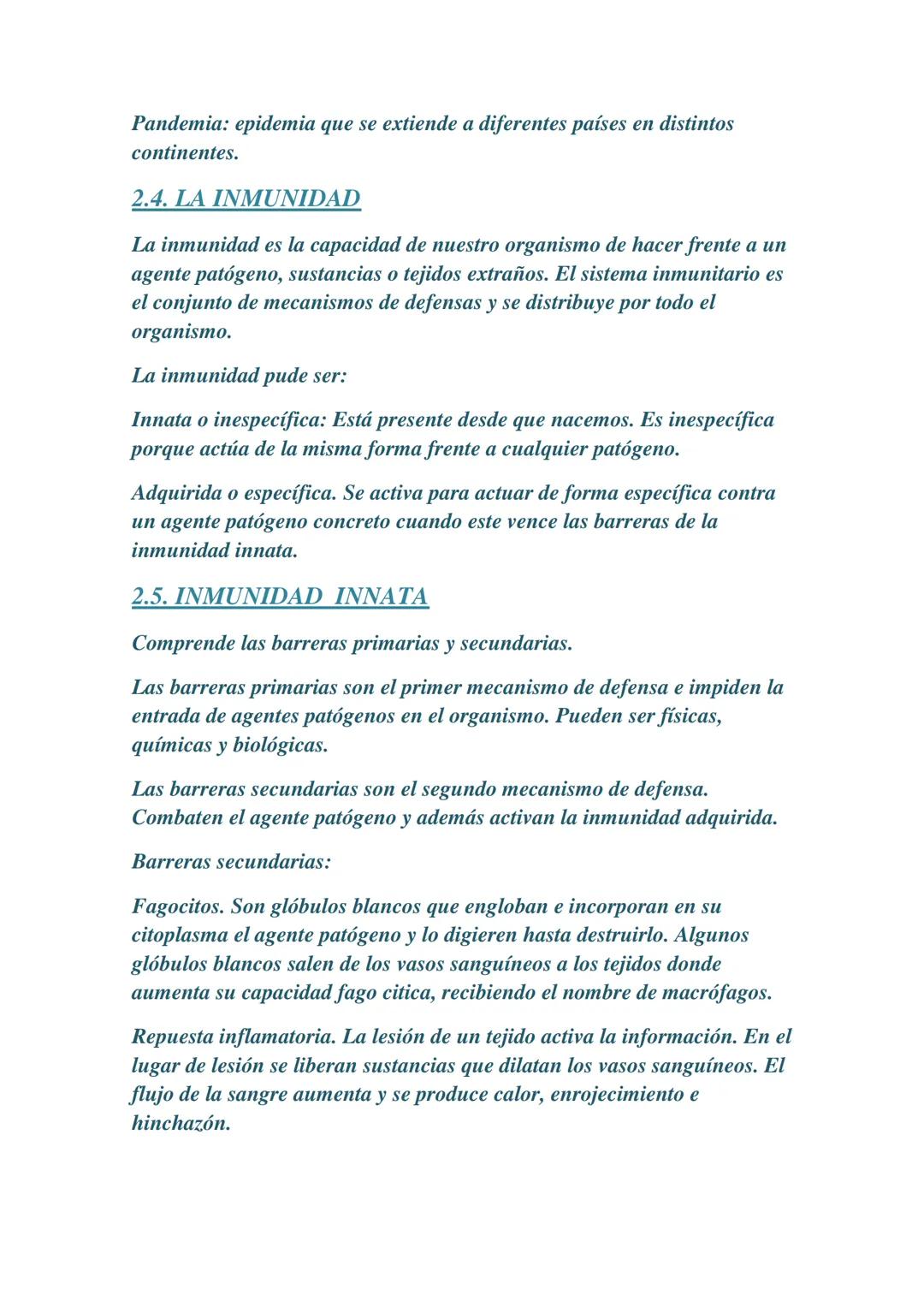 Pandemia: epidemia que se extiende a diferentes países en distintos continentes.

2.4. LA INMUNIDAD

La inmunidad es la capacidad de nuestro organismo de hacer frente a un agente patógeno, sustancias o tejidos extraños. El sistema inmunitario es el conjunto de mecanismos de defensas y se distribuye por todo el organismo.

La inmunidad pude ser:

Innata o inespecífica: Está presente desde que nacemos. Es inespecífica porque actúa de la misma forma frente a cualquier patógeno.

Adquirida o específica. Se activa para actuar de forma específica contra un agente patógeno concreto cuando este vence las barreras de la inmunidad innata.

2.5. INMUNIDAD  INNATA

Comprende las barreras primarias y secundarias.

Las barreras primarias son el primer mecanismo de defensa e impiden la entrada de agentes patógenos en el organismo. Pueden ser físicas, químicas y biológicas.

Las barreras secundarias son el segundo mecanismo de defensa. Combaten el agente patógeno y además activan la inmunidad adquirida.

Barreras secundarias:

Fagocitos. Son glóbulos blancos que engloban e incorporan en su citoplasma el agente patógeno y lo digieren hasta destruirlo. Algunos glóbulos blancos salen de los vasos sanguíneos a los tejidos donde aumenta su capacidad fago citica, recibiendo el nombre de macrófagos.

Repuesta inflamatoria. La lesión de un tejido activa la información. En el lugar de lesión se liberan sustancias que dilatan los vasos sanguíneos. El flujo de la sangre aumenta y se produce calor, enrojecimiento e hinchazón.